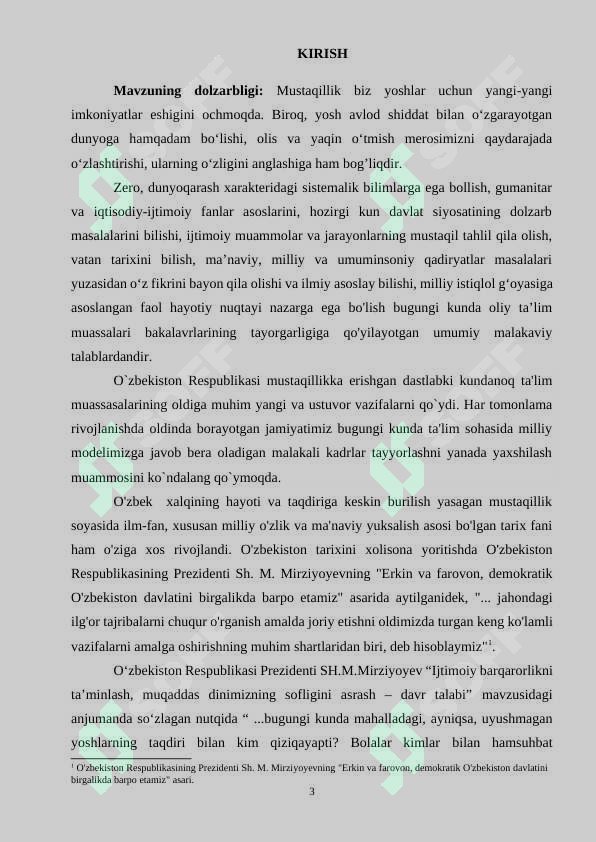 KIRISH

**Mavzuning dolzarbligi:** Mustaqillik biz yoshlar uchun yangi-yangi imkoniyatlar eshigini ochmoqda. Biroq, yosh avlod shiddat bilan o‘zgarayotgan dunyoga hamqadam bo‘lishi, olis va yaqin o‘tmish merosimizni qaydarajada o‘zlashtirishi, ularning o‘zligini anglashiga ham bog’liqdir.

Zero, dunyoqarash xarakteridagi sistemalik bilimlarga ega bollish, gumanitar va iqtisodiy-ijtimoiy fanlar asoslarini, hozirgi kun davlat siyosatining dolzarb masalalarini bilishi, ijtimoiy muammolar va jarayonlarning mustaqil tahlil qila olish, vatan tarixini bilish, ma’naviy, milliy va umuminsoniy qadiryatlar masalalari yuzasidan o‘z fikrini bayon qila olishi va ilmiy asoslay bilishi, milliy istiqlol g‘oyasiga asoslangan faol hayotiy nuqtayi nazarga ega bo'lish bugungi kunda oliy ta’lim muassalari bakalavrlarining tayorgarligiga qo'yilayotgan umumiy malakaviy talablardandir.

O`zbekiston Respublikasi mustaqillikka erishgan dastlabki kundanoq ta'lim muassasalarining oldiga muhim yangi va ustuvor vazifalarni qo`ydi. Har tomonlama rivojlanishda oldinda borayotgan jamiyatimiz bugungi kunda ta'lim sohasida milliy modelimizga javob bera oladigan malakali kadrlar tayyorlashni yanada yaxshilash muammosini ko`ndalang qo`ymoqda.

O'zbek xalqining hayoti va taqdiriga keskin burilish yasagan mustaqillik soyasida ilm-fan, xususan milliy o'zlik va ma'naviy yuksalish asosi bo'lgan tarix fani ham o'ziga xos rivojlandi. O'zbekiston tarixini xolisona yoritishda O'zbekiston Respublikasining Prezidenti Sh. M. Mirziyoyevning "Erkin va farovon, demokratik O'zbekiston davlatini birgalikda barpo etamiz" asarida aytilganidek, "... jahondagi ilg'or tajribalarni chuqur o'rganish amalda joriy etishni oldimizda turgan keng ko'lamli vazifalarni amalga oshirishning muhim shartlaridan biri, deb hisoblaymiz"$^1$.

O‘zbekiston Respublikasi Prezidenti SH.M.Mirziyoyev “Ijtimoiy barqarorlikni ta’minlash, muqaddas dinimizning sofligini asrash – davr talabi” mavzusidagi anjumanda so‘zlagan nutqida “ ...bugungi kunda mahalladagi, ayniqsa, uyushmagan yoshlarning taqdiri bilan kim qiziqayapti? Bolalar kimlar bilan hamsuhbat

$^1$ O'zbekiston Respublikasining Prezidenti Sh. M. Mirziyoyevning "Erkin va farovon, demokratik O'zbekiston davlatini birgalikda barpo etamiz" asari.

3